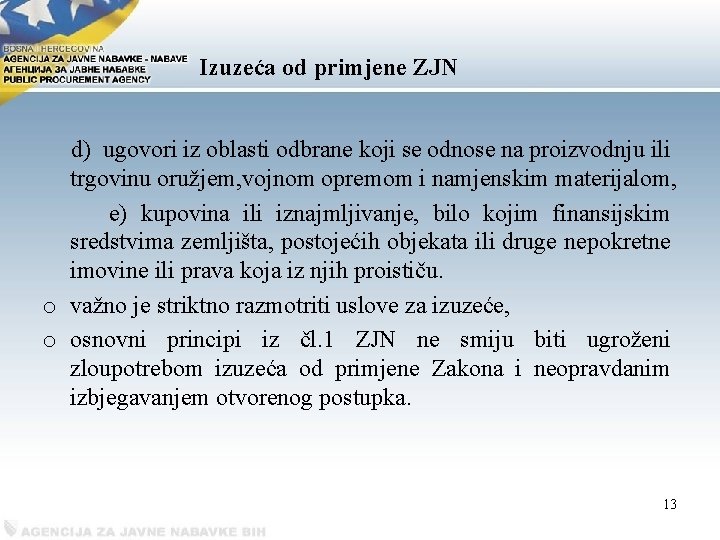 BOSNA I HERCEGOVINA
AGENCIJA ZA JAVNE NABAVKE - NABAVE
АГЕНЦИЈА ЗА ЈАВНЕ НАБАВКЕ
PUBLIC PROCUREMENT AGENCY

Izuzeća od primjene ZJN

d) ugovori iz oblasti odbrane koji se odnose na proizvodnju ili trgovinu oružjem,vojnom opremom i namjenskim materijalom,

e) kupovina ili iznajmljivanje, bilo kojim finansijskim sredstvima zemljišta, postojećih objekata ili druge nepokretne imovine ili prava koja iz njih proističu.

o važno je striktno razmotriti uslove za izuzeće,

o osnovni principi iz čl.1 ZJN ne smiju biti ugroženi zloupotrebom izuzeća od primjene Zakona i neopravdanim izbjegavanjem otvorenog postupka.

13

AGENCIJA ZA JAVNE NABAVKE BIH